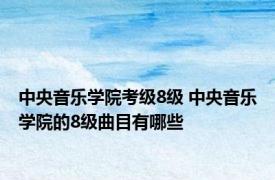 中央音乐学院考级8级 中央音乐学院的8级曲目有哪些